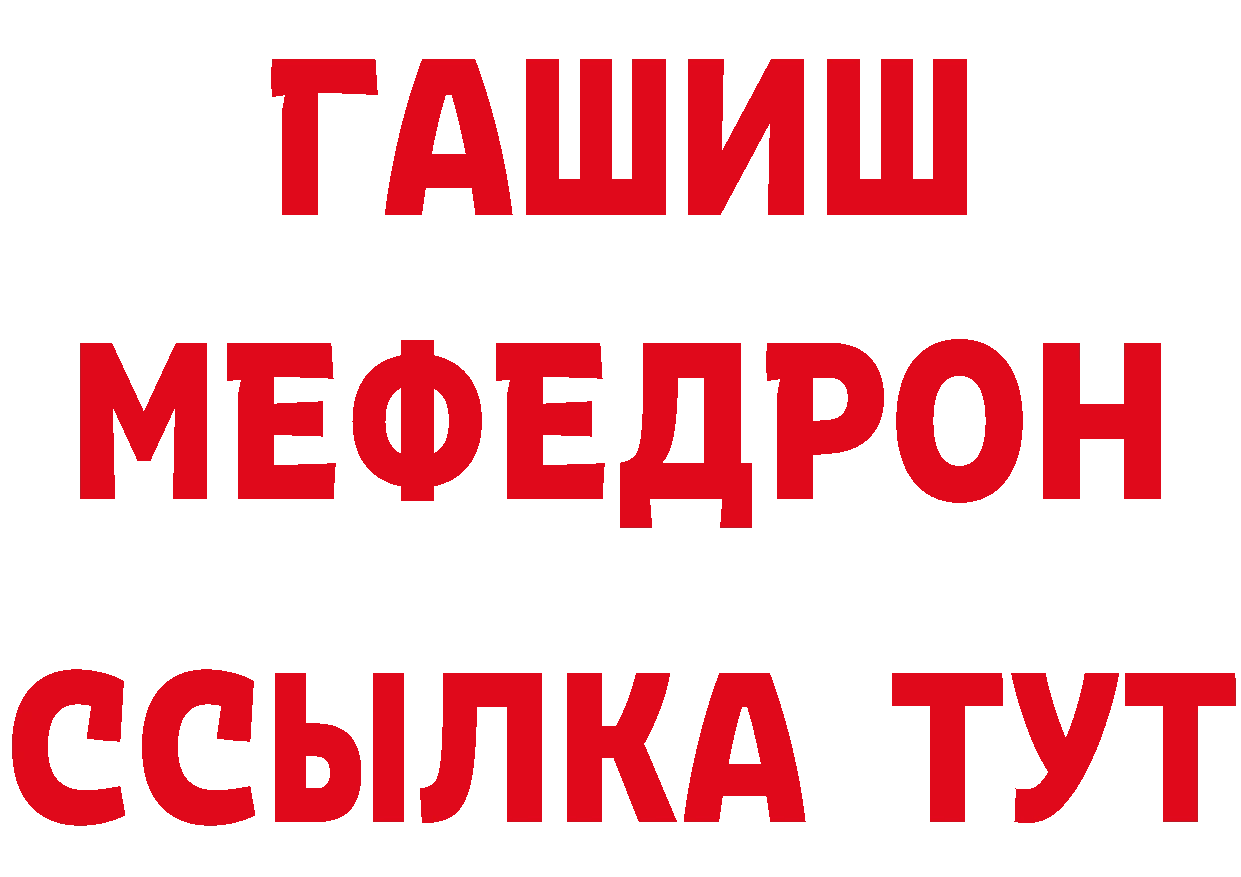 ГАШИШ
МЕФЕДРОН
ССЫЛКА ТУТ